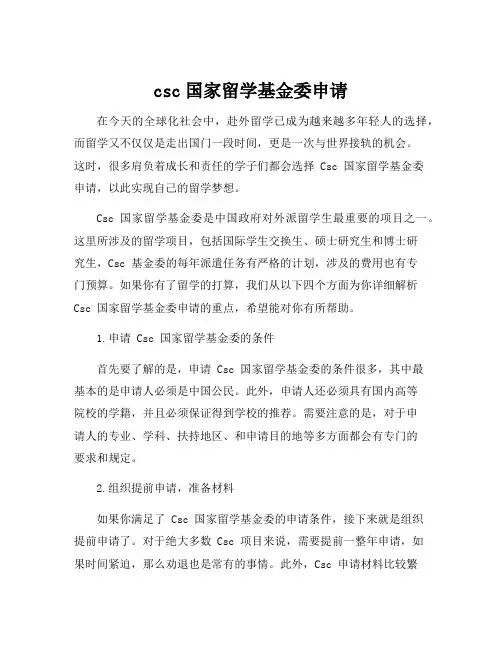 csc 国家留学基金委申请

在今天的全球化社会中，赴外留学已成为越来越多年轻人的选择，而留学又不仅仅是走出国门一段时间，更是一次与世界接轨的机会。这时，很多肩负着成长和责任的学子们都会选择 Csc 国家留学基金委申请，以此实现自己的留学梦想。

Csc 国家留学基金委是中国政府对外派留学生最重要的项目之一。这里所涉及的留学项目，包括国际学生交换生、硕士研究生和博士研究生，Csc 基金委的每年派遣任务有严格的计划，涉及的费用也有专门预算。如果你有了留学的打算，我们从以下四个方面为你详细解析 Csc 国家留学基金委申请的重点，希望能对你有所帮助。

1.申请 Csc 国家留学基金委的条件

首先要了解的是，申请 Csc 国家留学基金委的条件很多，其中最基本的是申请人必须是中国公民。此外，申请人还必须具有国内高等院校的学籍，并且必须保证得到学校的推荐。需要注意的是，对于申请人的专业、学科、扶持地区、和申请目的地等多方面都会有专门的要求和规定。

2.组织提前申请，准备材料

如果你满足了 Csc 国家留学基金委的申请条件，接下来就是组织提前申请了。对于绝大多数 Csc 项目来说，需要提前一整年申请，如果时间紧迫，那么劝退也是常有的事情。此外，Csc 申请材料比较繁